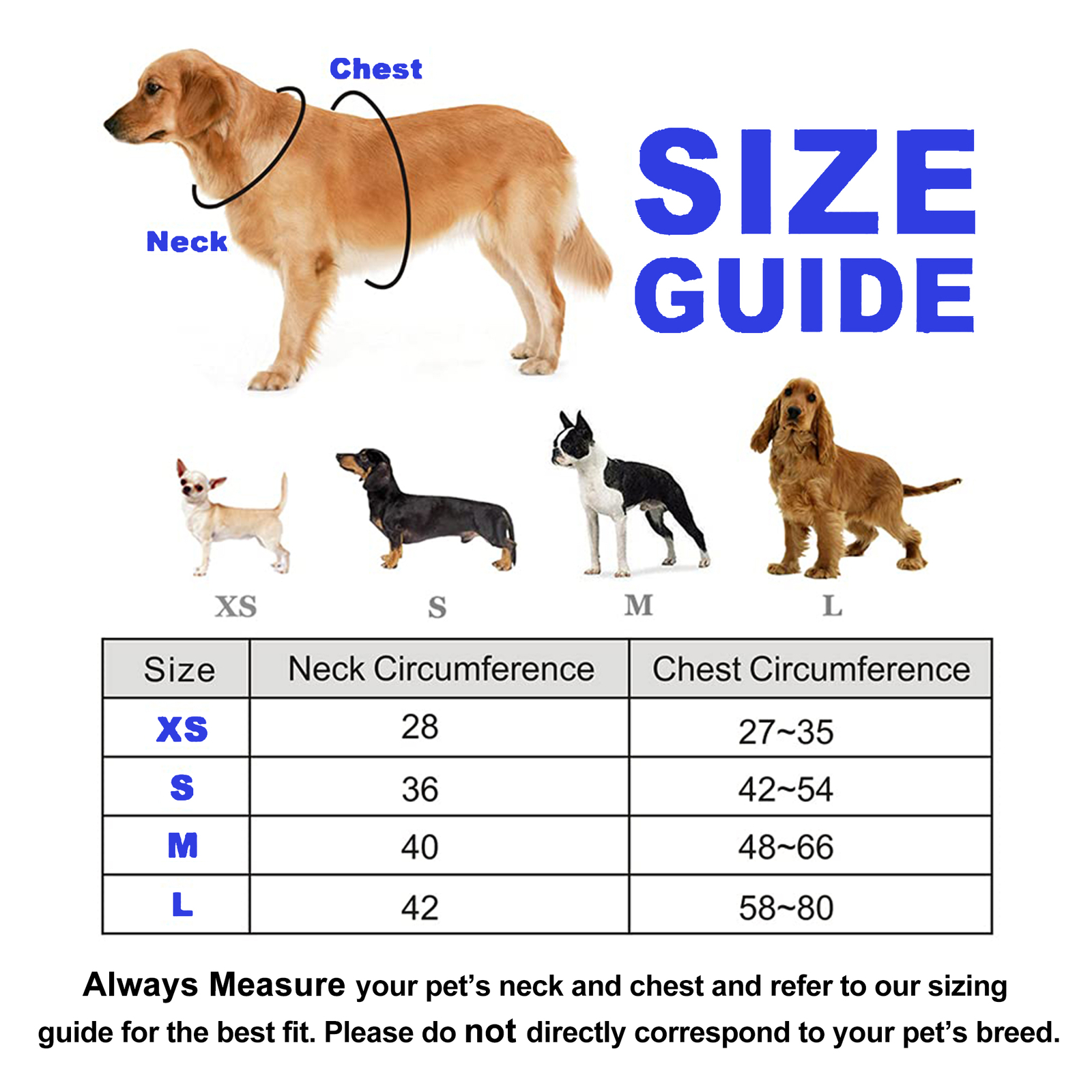 Chest

Neck

SIZE GUIDE

XS S M L

| Size | Neck Circumference | Chest Circumference |
|---|---|---|
| XS | 28 | 27~35 |
| S | 36 | 42~54 |
| M | 40 | 48~66 |
| L | 42 | 58~80 |

Always Measure your pet's neck and chest and refer to our sizing guide for the best fit. Please do not directly correspond to your pet's breed.